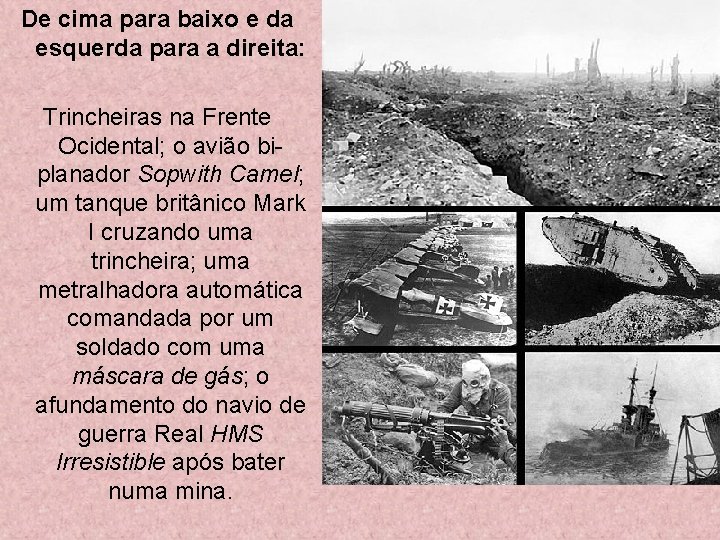 De cima para baixo e da esquerda para a direita:

Trincheiras na Frente Ocidental; o avião biplanador Sopwith Camel; um tanque britânico Mark I cruzando uma trincheira; uma metralhadora automática comandada por um soldado com uma máscara de gás; o afundamento do navio de guerra Real HMS Irresistible após bater numa mina.